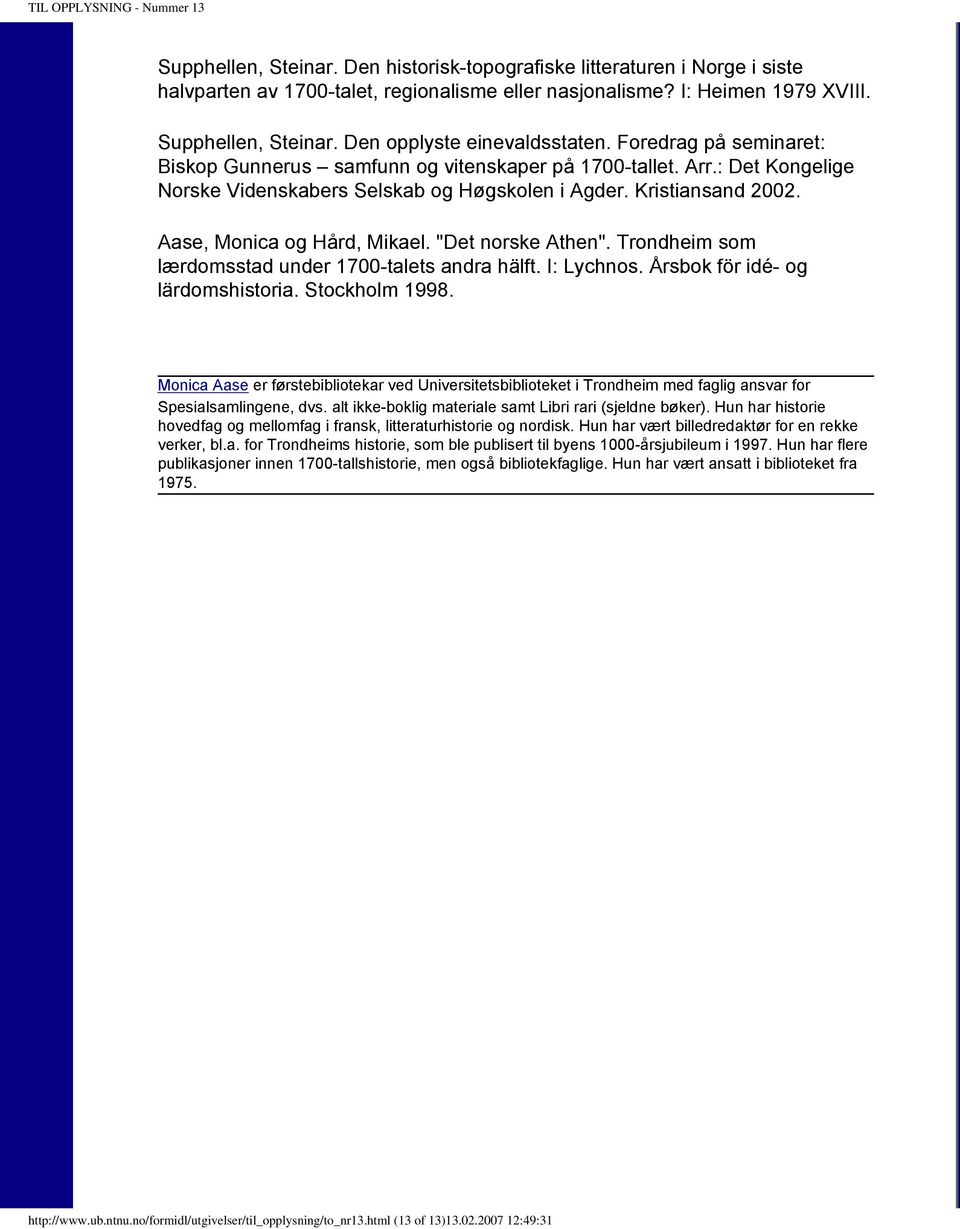 TIL OPPLYSNING - Nummer 13

Supphellen, Steinar. Den historisk-topografiske litteraturen i Norge i siste halvparten av 1700-talet, regionalisme eller nasjonalisme? I: Heimen 1979 XVIII.

Supphellen, Steinar. Den opplyste einevaldsstaten. Foredrag på seminaret: Biskop Gunnerus – samfunn og vitenskaper på 1700-tallet. Arr.: Det Kongelige Norske Videnskabers Selskab og Høgskolen i Agder. Kristiansand 2002.

Aase, Monica og Hård, Mikael. "Det norske Athen". Trondheim som lærdomsstad under 1700-talets andra hälft. I: Lychnos. Årsbok för idé- og lärdomshistoria. Stockholm 1998.

Monica Aase er førstebibliotekar ved Universitetsbiblioteket i Trondheim med faglig ansvar for Spesialsamlingene, dvs. alt ikke-boklig materiale samt Libri rari (sjeldne bøker). Hun har historie hovedfag og mellomfag i fransk, litteraturhistorie og nordisk. Hun har vært billedredaktør for en rekke verker, bl.a. for Trondheims historie, som ble publisert til byens 1000-årsjubileum i 1997. Hun har flere publikasjoner innen 1700-tallshistorie, men også bibliotekfaglige. Hun har vært ansatt i biblioteket fra 1975.

http://www.ub.ntnu.no/formidl/utgivelser/til_opplysning/to_nr13.html (13 of 13)13.02.2007 12:49:31